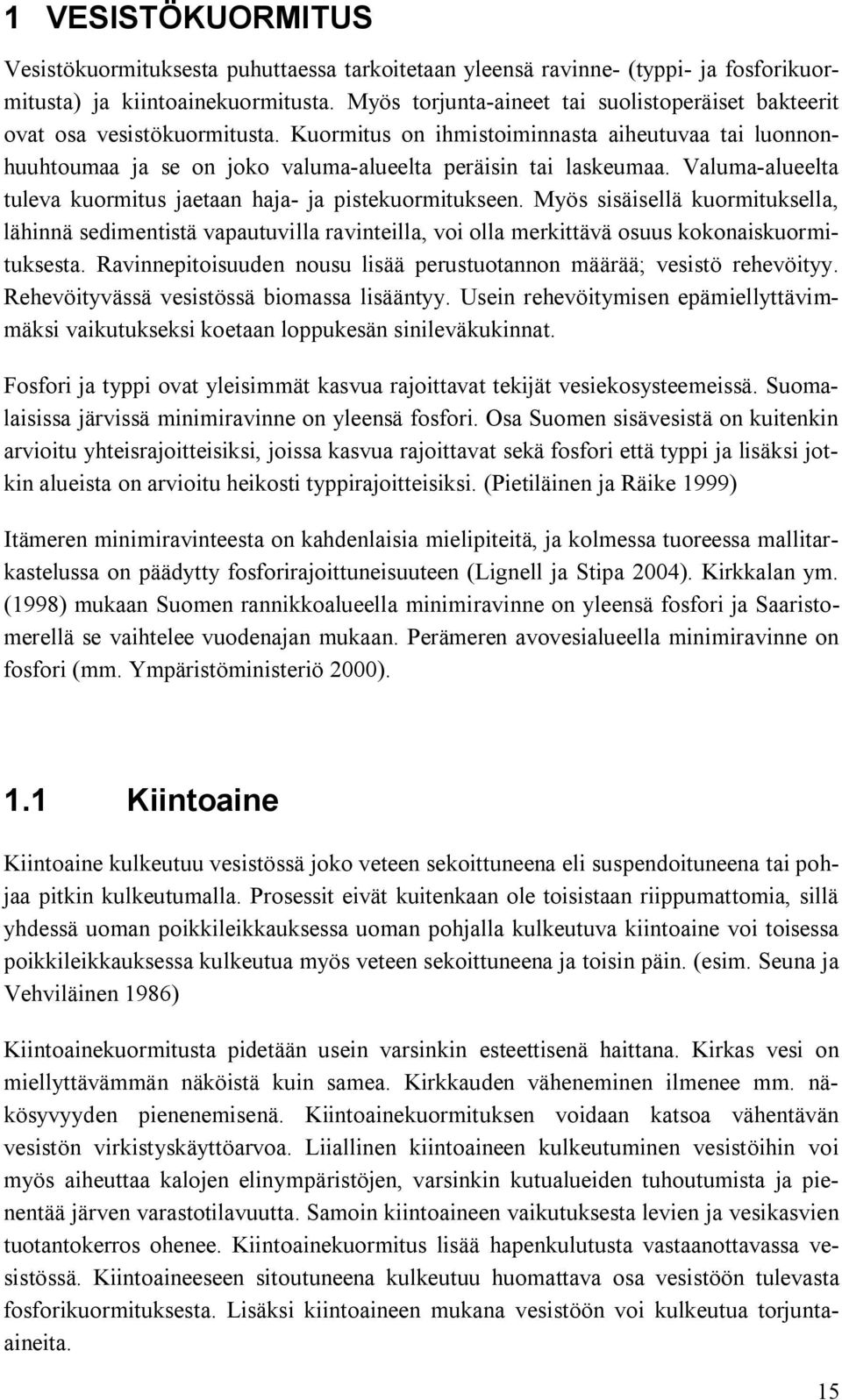 1 VESISTÖKUORMITUS

Vesistökuormituksesta puhuttaessa tarkoitetaan yleensä ravinne- (typpi- ja fosforikuormitusta) ja kiintoainekuormitusta. Myös torjunta-aineet tai suolistoperäiset bakteerit ovat osa vesistökuormitusta. Kuormitus on ihmistoiminnasta aiheutuvaa tai luonnonhuuhtoumaa ja se on joko valuma-alueelta peräisin tai laskeumaa. Valuma-alueelta tuleva kuormitus jaetaan haja- ja pistekuormitukseen. Myös sisäisellä kuormituksella, lähinnä sedimentistä vapautuvilla ravinteilla, voi olla merkittävä osuus kokonaiskuormituksesta. Ravinnepitoisuuden nousu lisää perustuotannon määrää; vesistö rehevöityy. Rehevöityvässä vesistössä biomassa lisääntyy. Usein rehevöitymisen epämiellyttävimmäksi vaikutukseksi koetaan loppukesän sinileväkukinnat.

Fosfori ja typpi ovat yleisimmät kasvua rajoittavat tekijät vesiekosysteemeissä. Suomalaisissa järvissä minimiravinne on yleensä fosfori. Osa Suomen sisävesistä on kuitenkin arvioitu yhteisrajoitteisiksi, joissa kasvua rajoittavat sekä fosfori että typpi ja lisäksi jotkin alueista on arvioitu heikosti typpirajoitteisiksi. (Pietiläinen ja Räike 1999)

Itämeren minimiravinteesta on kahdenlaisia mielipiteitä, ja kolmessa tuoreessa mallitarkastelussa on päädytty fosforirajoittuneisuuteen (Lignell ja Stipa 2004). Kirkkalan ym. (1998) mukaan Suomen rannikkoalueella minimiravinne on yleensä fosfori ja Saaristomerellä se vaihtelee vuodenajan mukaan. Perämeren avovesialueella minimiravinne on fosfori (mm. Ympäristöministeriö 2000).

1.1 Kiintoaine

Kiintoaine kulkeutuu vesistössä joko veteen sekoittuneena eli suspendoituneena tai pohjaa pitkin kulkeutumalla. Prosessit eivät kuitenkaan ole toisistaan riippumattomia, sillä yhdessä uoman poikkileikkauksessa uoman pohjalla kulkeutuva kiintoaine voi toisessa poikkileikkauksessa kulkeutua myös veteen sekoittuneena ja toisin päin. (esim. Seuna ja Vehviläinen 1986)

Kiintoainekuormitusta pidetään usein varsinkin esteettisenä haittana. Kirkas vesi on miellyttävämmän näköistä kuin samea. Kirkkauden väheneminen ilmenee mm. näkösyvyyden pienenemisenä. Kiintoainekuormituksen voidaan katsoa vähentävän vesistön virkistyskäyttöarvoa. Liiallinen kiintoaineen kulkeutuminen vesistöihin voi myös aiheuttaa kalojen elinympäristöjen, varsinkin kutualueiden tuhoutumista ja pienentää järven varastotilavuutta. Samoin kiintoaineen vaikutuksesta levien ja vesikasvien tuotantokerros ohenee. Kiintoainekuormitus lisää hapenkulutusta vastaanottavassa vesistössä. Kiintoaineeseen sitoutuneena kulkeutuu huomattava osa vesistöön tulevasta fosforikuormituksesta. Lisäksi kiintoaineen mukana vesistöön voi kulkeutua torjunta-aineita.

15